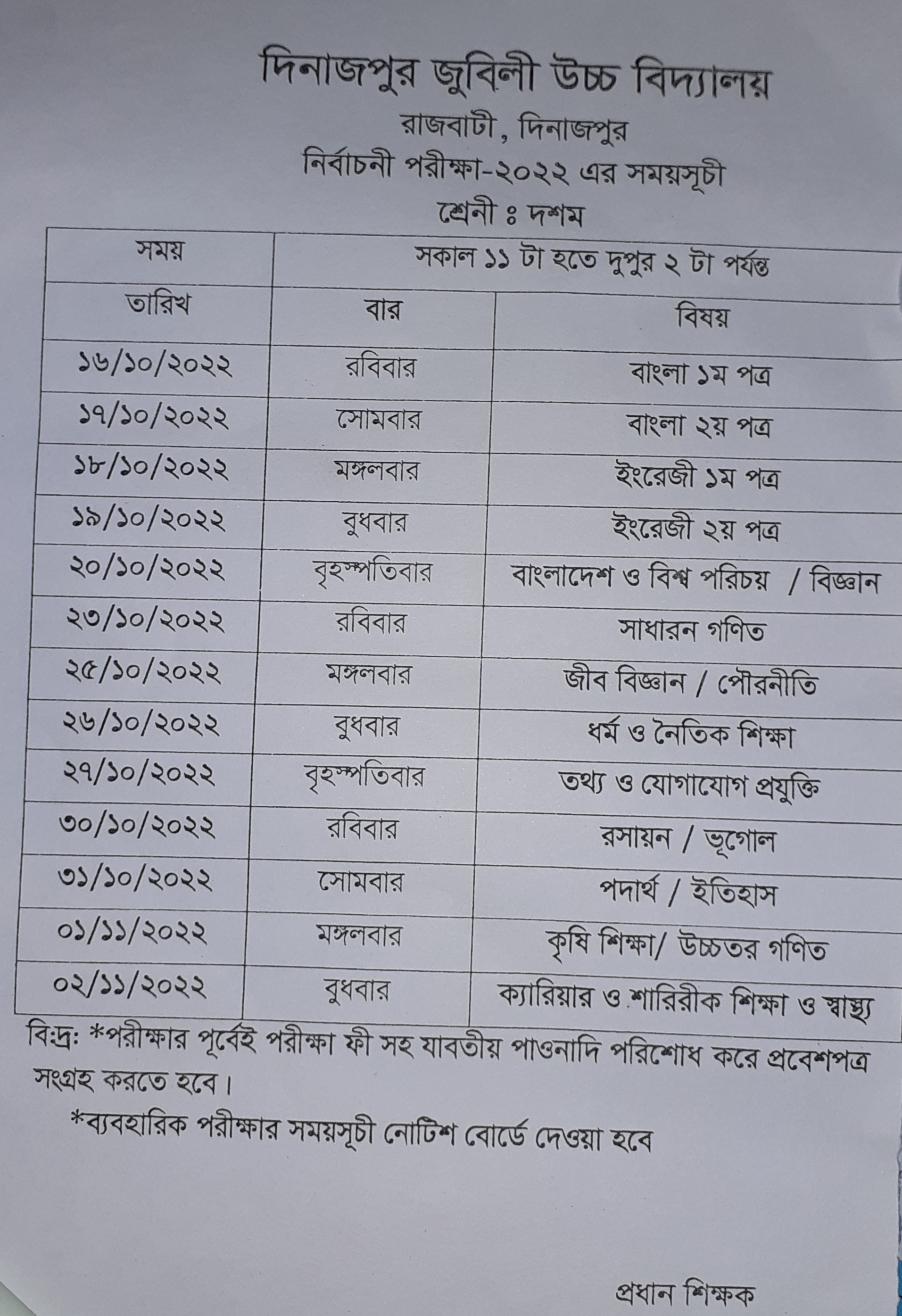 দিনাজপুর জুবিলী উচ্চ বিদ্যালয়
রাজবাটী, দিনাজপুর
নির্বাচনী পরীক্ষা-২০২২ এর সময়সূচী
শ্রেনী ঃ দশম

| সময় | সকাল ১১ টা হতে দুপুর ২ টা পর্যন্ত | |
|---|---|---|
| তারিখ | বার | বিষয় |
| ১৬/১০/২০২২ | রবিবার | বাংলা ১ম পত্র |
| ১৭/১০/২০২২ | সোমবার | বাংলা ২য় পত্র |
| ১৮/১০/২০২২ | মঙ্গলবার | ইংরেজী ১ম পত্র |
| ১৯/১০/২০২২ | বুধবার | ইংরেজী ২য় পত্র |
| ২০/১০/২০২২ | বৃহস্পতিবার | বাংলাদেশ ও বিশ্ব পরিচয় / বিজ্ঞান |
| ২৩/১০/২০২২ | রবিবার | সাধারন গণিত |
| ২৫/১০/২০২২ | মঙ্গলবার | জীব বিজ্ঞান / পৌরনীতি |
| ২৬/১০/২০২২ | বুধবার | ধর্ম ও নৈতিক শিক্ষা |
| ২৭/১০/২০২২ | বৃহস্পতিবার | তথ্য ও যোগাযোগ প্রযুক্তি |
| ৩০/১০/২০২২ | রবিবার | রসায়ন / ভূগোল |
| ৩১/১০/২০২২ | সোমবার | পদার্থ / ইতিহাস |
| ০১/১১/২০২২ | মঙ্গলবার | কৃষি শিক্ষা/ উচ্চতর গণিত |
| ০২/১১/২০২২ | বুধবার | ক্যারিয়ার ও শারিরীক শিক্ষা ও স্বাস্থ্য |

বিঃদ্রঃ *পরীক্ষার পূর্বেই পরীক্ষা ফী সহ যাবতীয় পাওনাদি পরিশোধ করে প্রবেশপত্র সংগ্রহ করতে হবে।
*ব্যবহারিক পরীক্ষার সময়সূচী নোটিশ বোর্ডে দেওয়া হবে

প্রধান শিক্ষক